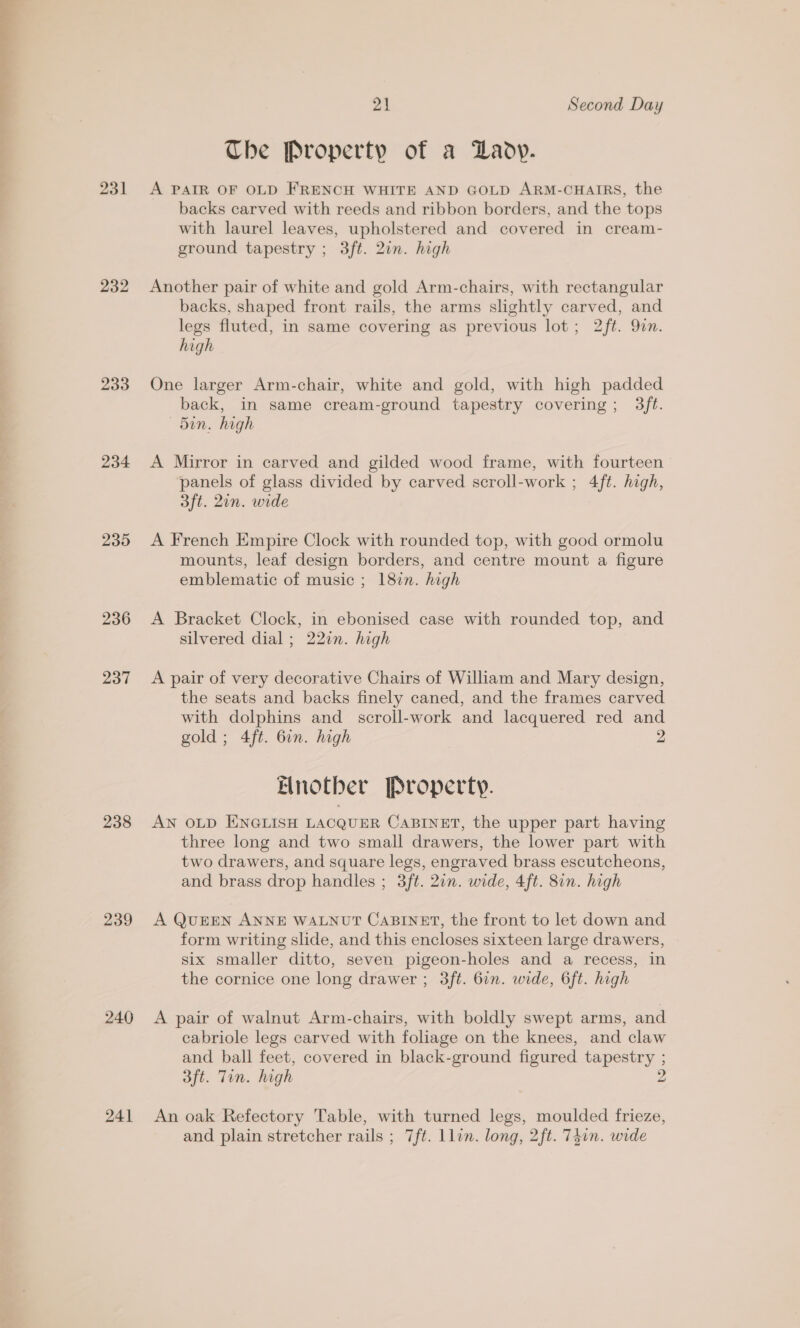 21 Second Day

The Property of a Lady.

231 A PAIR OF OLD FRENCH WHITE AND GOLD ARM-CHAIRS, the backs carved with reeds and ribbon borders, and the tops with laurel leaves, upholstered and covered in cream-ground tapestry ; 3ft. 2in. high

232 Another pair of white and gold Arm-chairs, with rectangular backs, shaped front rails, the arms slightly carved, and legs fluted, in same covering as previous lot ; 2ft. 9in. high

233 One larger Arm-chair, white and gold, with high padded back, in same cream-ground tapestry covering ; 3ft. 5in. high

234 A Mirror in carved and gilded wood frame, with fourteen panels of glass divided by carved scroll-work ; 4ft. high, 3ft. 2in. wide

235 A French Empire Clock with rounded top, with good ormolu mounts, leaf design borders, and centre mount a figure emblematic of music ; 18in. high

236 A Bracket Clock, in ebonised case with rounded top, and silvered dial ; 22in. high

237 A pair of very decorative Chairs of William and Mary design, the seats and backs finely caned, and the frames carved with dolphins and scroll-work and lacquered red and gold ; 4ft. 6in. high 2

Another Property.

238 AN OLD ENGLISH LACQUER CABINET, the upper part having three long and two small drawers, the lower part with two drawers, and square legs, engraved brass escutcheons, and brass drop handles ; 3ft. 2in. wide, 4ft. 8in. high

239 A QUEEN ANNE WALNUT CABINET, the front to let down and form writing slide, and this encloses sixteen large drawers, six smaller ditto, seven pigeon-holes and a recess, in the cornice one long drawer ; 3ft. 6in. wide, 6ft. high

240 A pair of walnut Arm-chairs, with boldly swept arms, and cabriole legs carved with foliage on the knees, and claw and ball feet, covered in black-ground figured tapestry ; 3ft. 7in. high 2

241 An oak Refectory Table, with turned legs, moulded frieze, and plain stretcher rails ; 7ft. 11in. long, 2ft. 7½in. wide